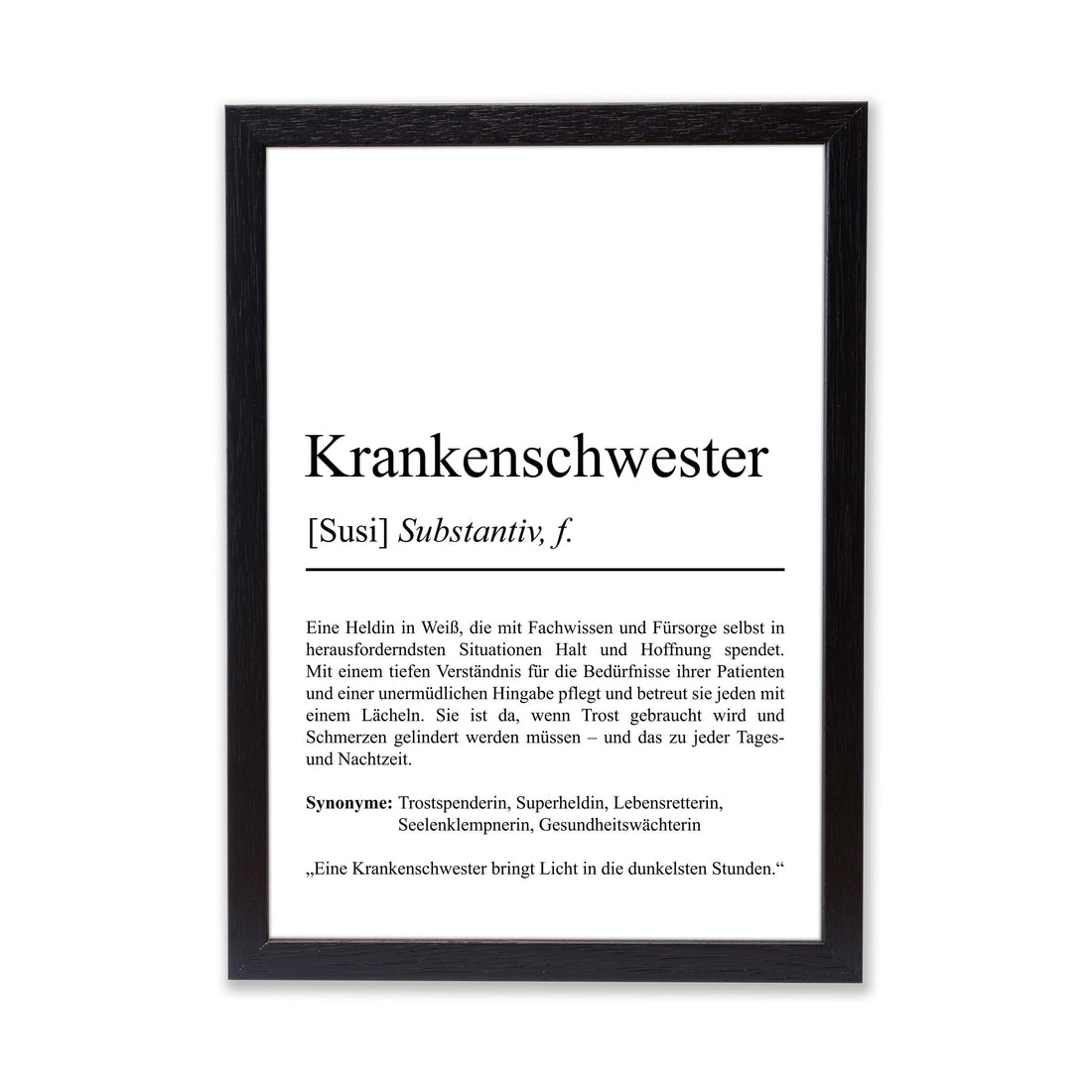 Krankenschwester

[Susi] Substantiv, f.

Eine Heldin in Weiß, die mit Fachwissen und Fürsorge selbst in herausforderndsten Situationen Halt und Hoffnung spendet. Mit einem tiefen Verständnis für die Bedürfnisse ihrer Patienten und einer unermüdlichen Hingabe pflegt und betreut sie jeden mit einem Lächeln. Sie ist da, wenn Trost gebraucht wird und Schmerzen gelindert werden müssen – und das zu jeder Tages- und Nachtzeit.

Synonyme: Trostspenderin, Superheldin, Lebensretterin, Seelenklempnerin, Gesundheitswächterin

„Eine Krankenschwester bringt Licht in die dunkelsten Stunden.“